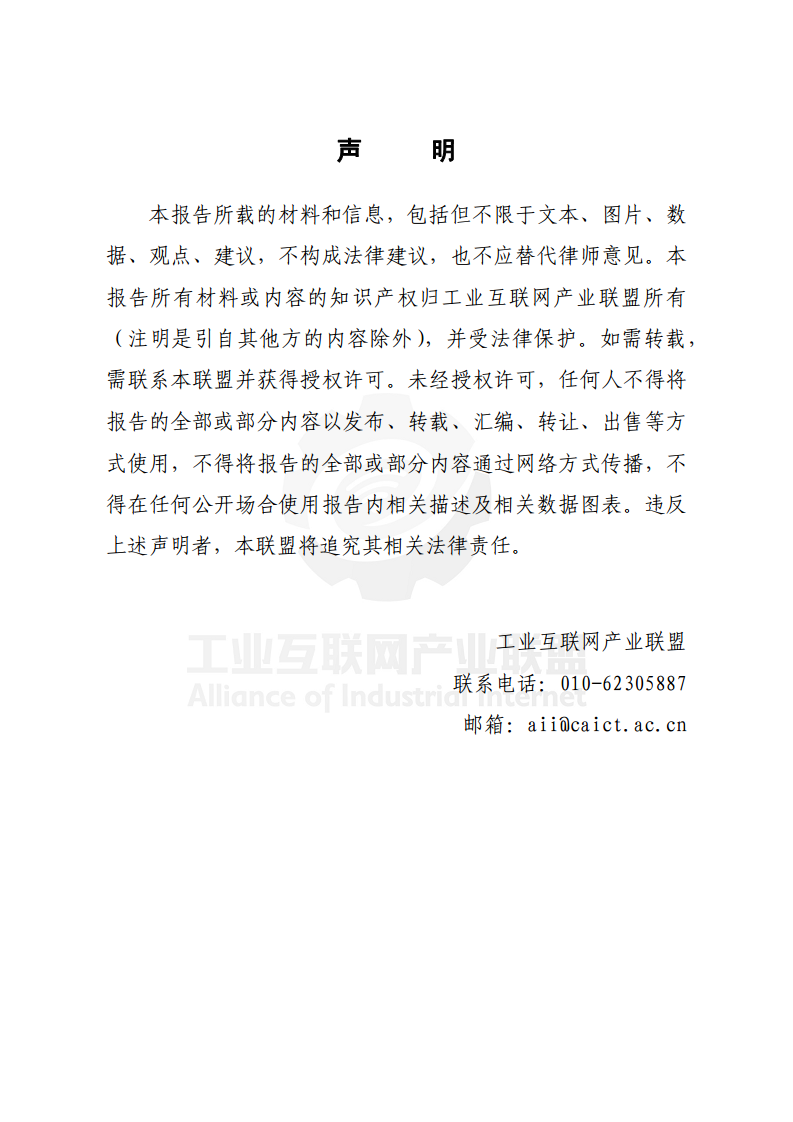 声　明

本报告所载的材料和信息，包括但不限于文本、图片、数据、观点、建议，不构成法律建议，也不应替代律师意见。本报告所有材料或内容的知识产权归工业互联网产业联盟所有（注明是引自其他方的内容除外），并受法律保护。如需转载，需联系本联盟并获得授权许可。未经授权许可，任何人不得将报告的全部或部分内容以发布、转载、汇编、转让、出售等方式使用，不得将报告的全部或部分内容通过网络方式传播，不得在任何公开场合使用报告内相关描述及相关数据图表。违反上述声明者，本联盟将追究其相关法律责任。

工业互联网产业联盟
Alliance of Industrial Internet

工业互联网产业联盟
联系电话：010-62305887
邮箱：aii@caict.ac.cn